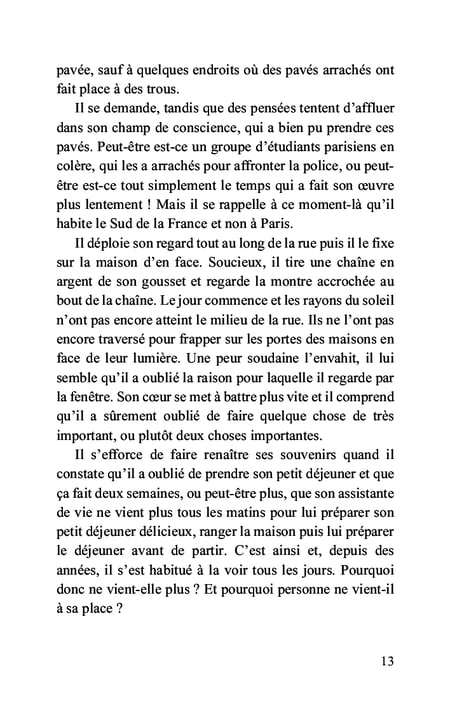 pavée, sauf à quelques endroits où des pavés arrachés ont fait place à des trous.

Il se demande, tandis que des pensées tentent d'affluer dans son champ de conscience, qui a bien pu prendre ces pavés. Peut-être est-ce un groupe d'étudiants parisiens en colère, qui les a arrachés pour affronter la police, ou peut-être est-ce tout simplement le temps qui a fait son œuvre plus lentement ! Mais il se rappelle à ce moment-là qu'il habite le Sud de la France et non à Paris.

Il déploie son regard tout au long de la rue puis il le fixe sur la maison d'en face. Soucieux, il tire une chaîne en argent de son gousset et regarde la montre accrochée au bout de la chaîne. Le jour commence et les rayons du soleil n'ont pas encore atteint le milieu de la rue. Ils ne l'ont pas encore traversé pour frapper sur les portes des maisons en face de leur lumière. Une peur soudaine l'envahit, il lui semble qu'il a oublié la raison pour laquelle il regarde par la fenêtre. Son cœur se met à battre plus vite et il comprend qu'il a sûrement oublié de faire quelque chose de très important, ou plutôt deux choses importantes.

Il s'efforce de faire renaître ses souvenirs quand il constate qu'il a oublié de prendre son petit déjeuner et que ça fait deux semaines, ou peut-être plus, que son assistante de vie ne vient plus tous les matins pour lui préparer son petit déjeuner délicieux, ranger la maison puis lui préparer le déjeuner avant de partir. C'est ainsi et, depuis des années, il s'est habitué à la voir tous les jours. Pourquoi donc ne vient-elle plus ? Et pourquoi personne ne vient-il à sa place ?

13